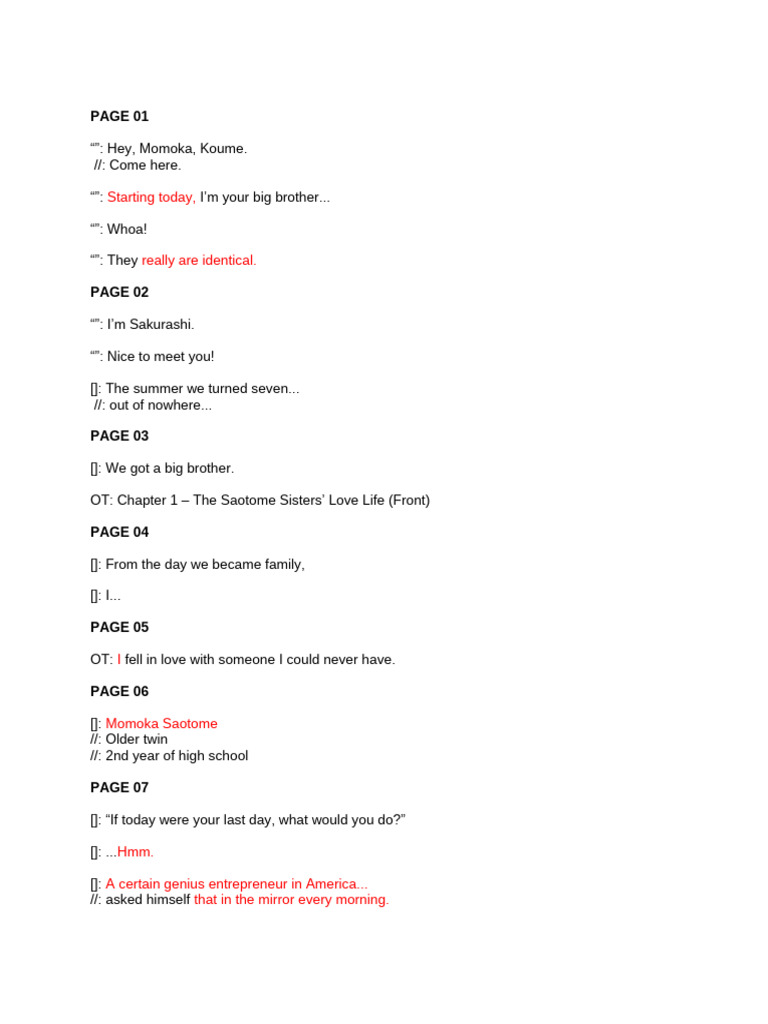 PAGE 01

“”: Hey, Momoka, Koume.
//: Come here.

“”: Starting today, I’m your big brother...

“”: Whoa!

“”: They really are identical.

PAGE 02

“”: I’m Sakurashi.

“”: Nice to meet you!

[]: The summer we turned seven...
//: out of nowhere...

PAGE 03

[]: We got a big brother.

OT: Chapter 1 – The Saotome Sisters’ Love Life (Front)

PAGE 04

[]: From the day we became family,

[]: I...

PAGE 05

OT: I fell in love with someone I could never have.

PAGE 06

[]: Momoka Saotome
//: Older twin
//: 2nd year of high school

PAGE 07

[]: “If today were your last day, what would you do?”

[]: ...Hmm.

[]: A certain genius entrepreneur in America...
//: asked himself that in the mirror every morning.